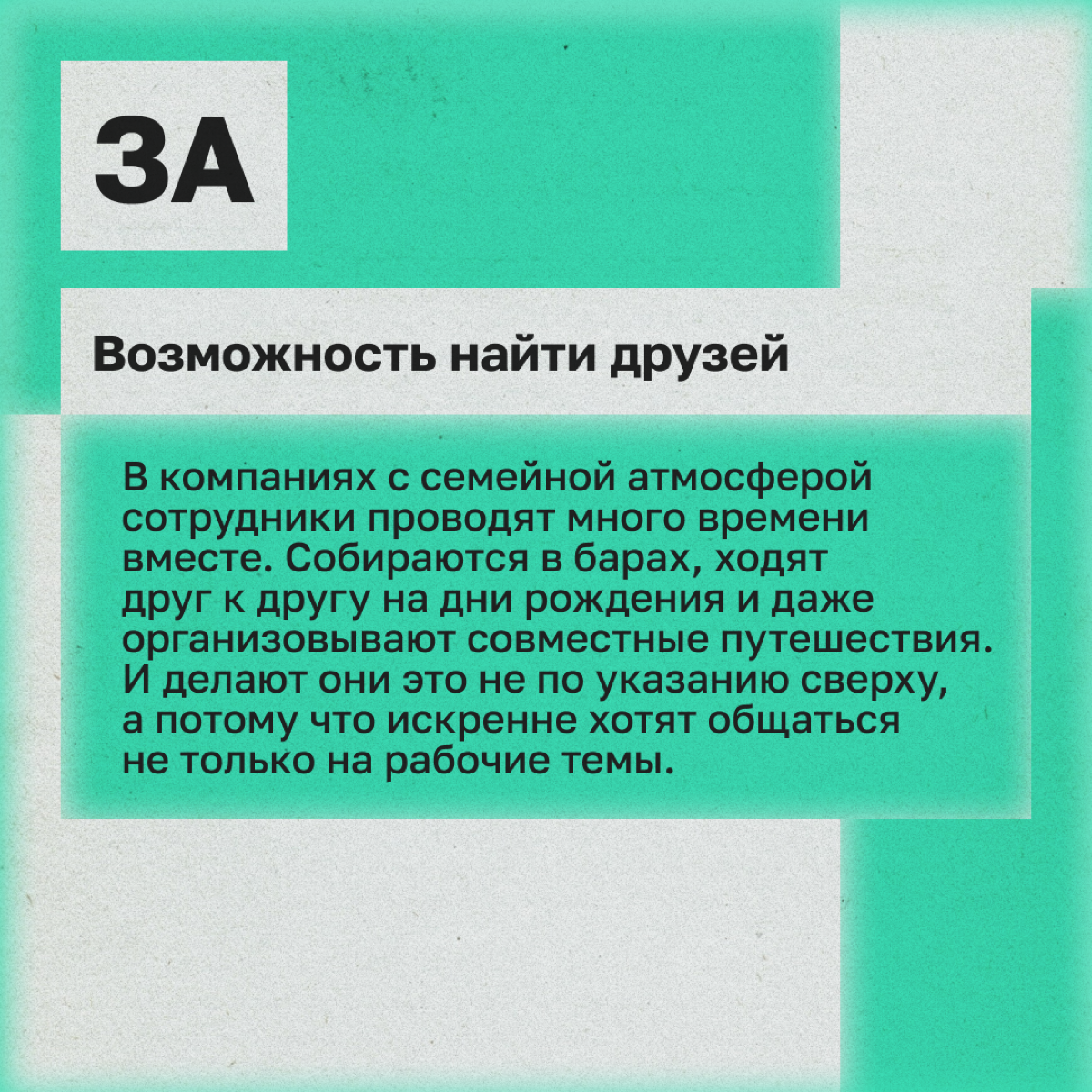 ЗА

Возможность найти друзей

В компаниях с семейной атмосферой сотрудники проводят много времени вместе. Собираются в барах, ходят друг к другу на дни рождения и даже организовывают совместные путешествия. И делают они это не по указанию сверху, а потому что искренне хотят общаться не только на рабочие темы.